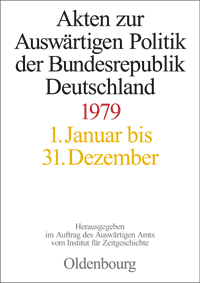 Akten zur Auswärtigen Politik der Bundesrepublik Deutschland

1979

1. Januar bis 31. Dezember

Herausgegeben im Auftrag des Auswärtigen Amts vom Institut für Zeitgeschichte

Oldenbourg